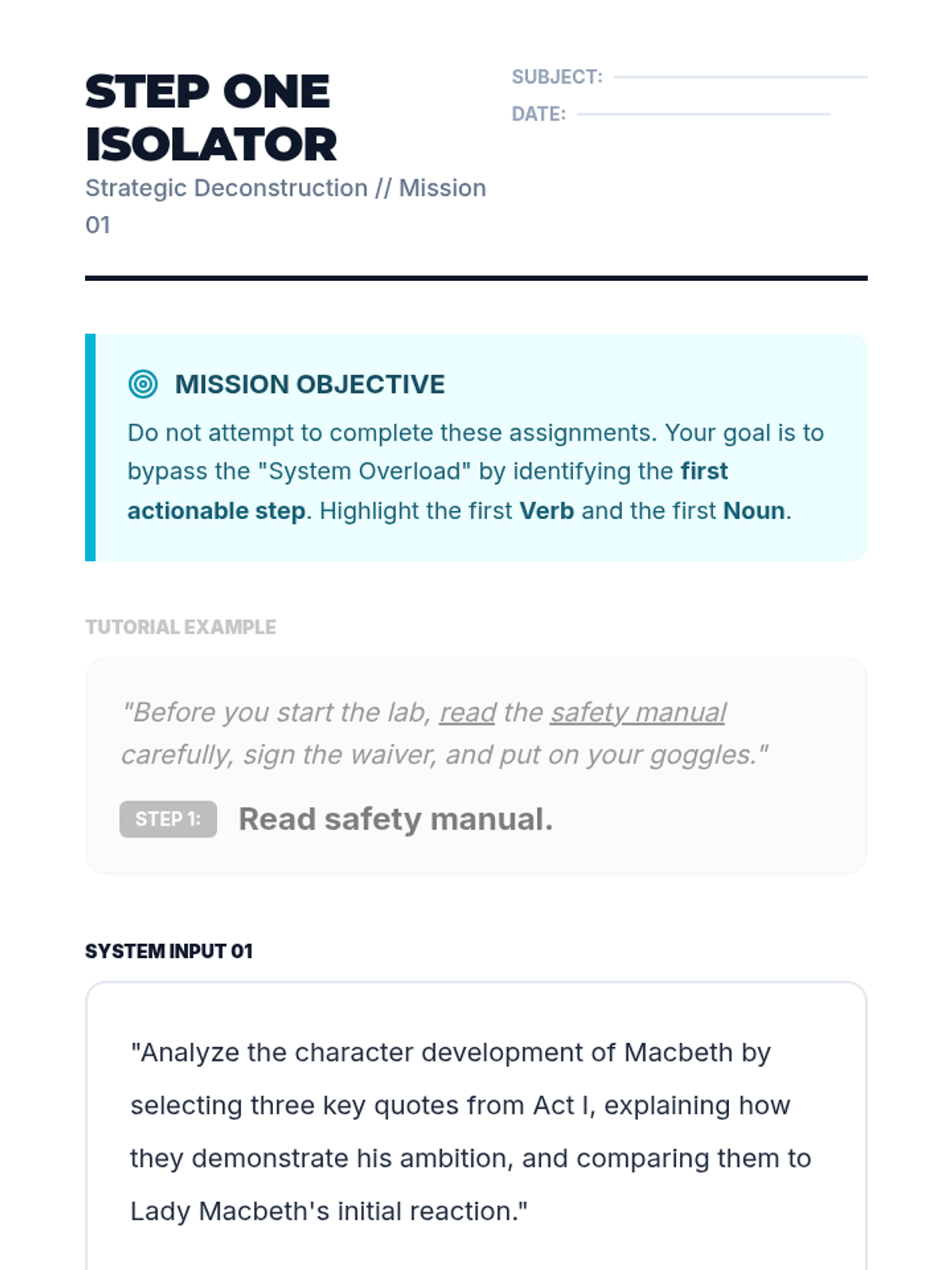 STEP ONE ISOLATOR

Strategic Deconstruction // Mission 01

SUBJECT: ____
DATE: ____

MISSION OBJECTIVE

Do not attempt to complete these assignments. Your goal is to bypass the "System Overload" by identifying the first actionable step. Highlight the first Verb and the first Noun.

TUTORIAL EXAMPLE

"Before you start the lab, read the safety manual carefully, sign the waiver, and put on your goggles."

STEP 1: Read safety manual.

SYSTEM INPUT 01

"Analyze the character development of Macbeth by selecting three key quotes from Act I, explaining how they demonstrate his ambition, and comparing them to Lady Macbeth's initial reaction."